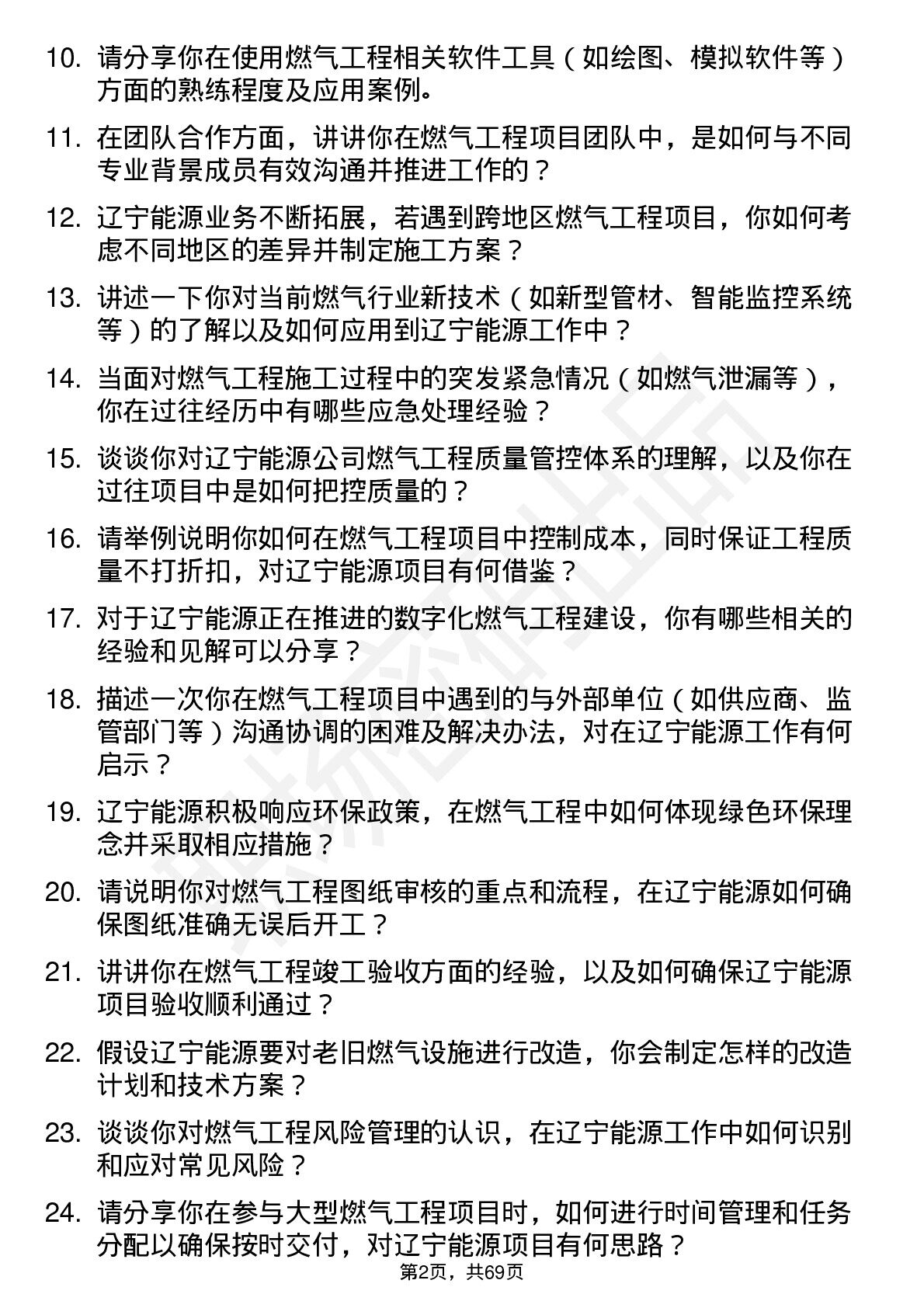 10. 请分享你在使用燃气工程相关软件工具（如绘图、模拟软件等）方面的熟练程度及应用案例。

11. 在团队合作方面，讲讲你在燃气工程项目团队中，是如何与不同专业背景成员有效沟通并推进工作的？

12. 辽宁能源业务不断拓展，若遇到跨地区燃气工程项目，你如何考虑不同地区的差异并制定施工方案？

13. 讲述一下你对当前燃气行业新技术（如新型管材、智能监控系统等）的了解以及如何应用到辽宁能源工作中？

14. 当面对燃气工程施工过程中的突发紧急情况（如燃气泄漏等），你在过往经历中有哪些应急处理经验？

15. 谈谈你对辽宁能源公司燃气工程质量管控体系的理解，以及你在过往项目中是如何把控质量的？

16. 请举例说明你如何在燃气工程项目中控制成本，同时保证工程质量不打折扣，对辽宁能源项目有何借鉴？

17. 对于辽宁能源正在推进的数字化燃气工程建设，你有哪些相关的经验和见解可以分享？

18. 描述一次你在燃气工程项目中遇到的与外部单位（如供应商、监管部门等）沟通协调的困难及解决办法，对在辽宁能源工作有何启示？

19. 辽宁能源积极响应环保政策，在燃气工程中如何体现绿色环保理念并采取相应措施？

20. 请说明你对燃气工程图纸审核的重点和流程，在辽宁能源如何确保图纸准确无误后开工？

21. 讲讲你在燃气工程竣工验收方面的经验，以及如何确保辽宁能源项目验收顺利通过？

22. 假设辽宁能源要对老旧燃气设施进行改造，你会制定怎样的改造计划和技术方案？

23. 谈谈你对燃气工程风险管理的认识，在辽宁能源工作中如何识别和应对常见风险？

24. 请分享你在参与大型燃气工程项目时，如何进行时间管理和任务分配以确保按时交付，对辽宁能源项目有何思路？

第2页，共69页